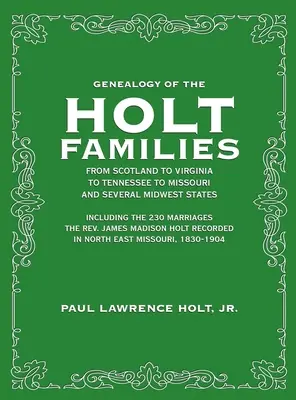 GENEALOGY OF THE

HOLT FAMILIES

FROM SCOTLAND TO VIRGINIA TO TENNESSEE TO MISSOURI AND SEVERAL MIDWEST STATES

INCLUDING THE 230 MARRIAGES THE REV. JAMES MADISON HOLT RECORDED IN NORTH EAST MISSOURI, 1830-1904

PAUL LAWRENCE HOLT, JR.